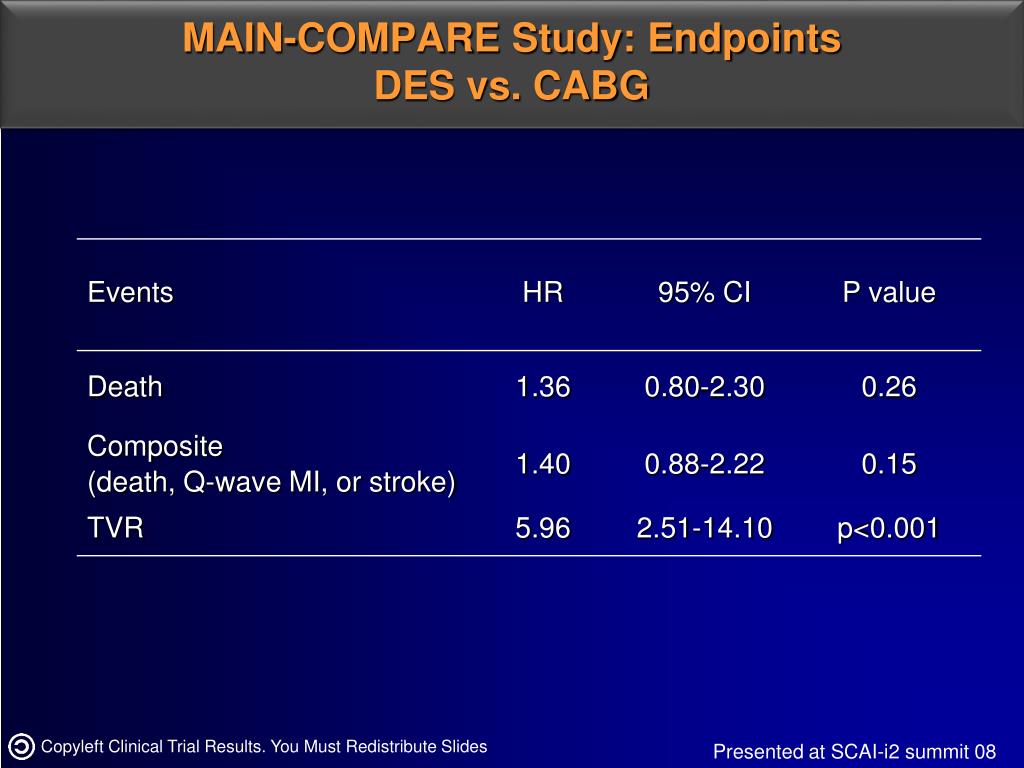 MAIN-COMPARE Study: Endpoints
DES vs. CABG

| Events | HR | 95% CI | P value |
|---|---|---|---|
| Death | 1.36 | 0.80-2.30 | 0.26 |
| Composite (death, Q-wave MI, or stroke) | 1.40 | 0.88-2.22 | 0.15 |
| TVR | 5.96 | 2.51-14.10 | p<0.001 |

Copyleft Clinical Trial Results. You Must Redistribute Slides

Presented at SCAI-i2 summit 08